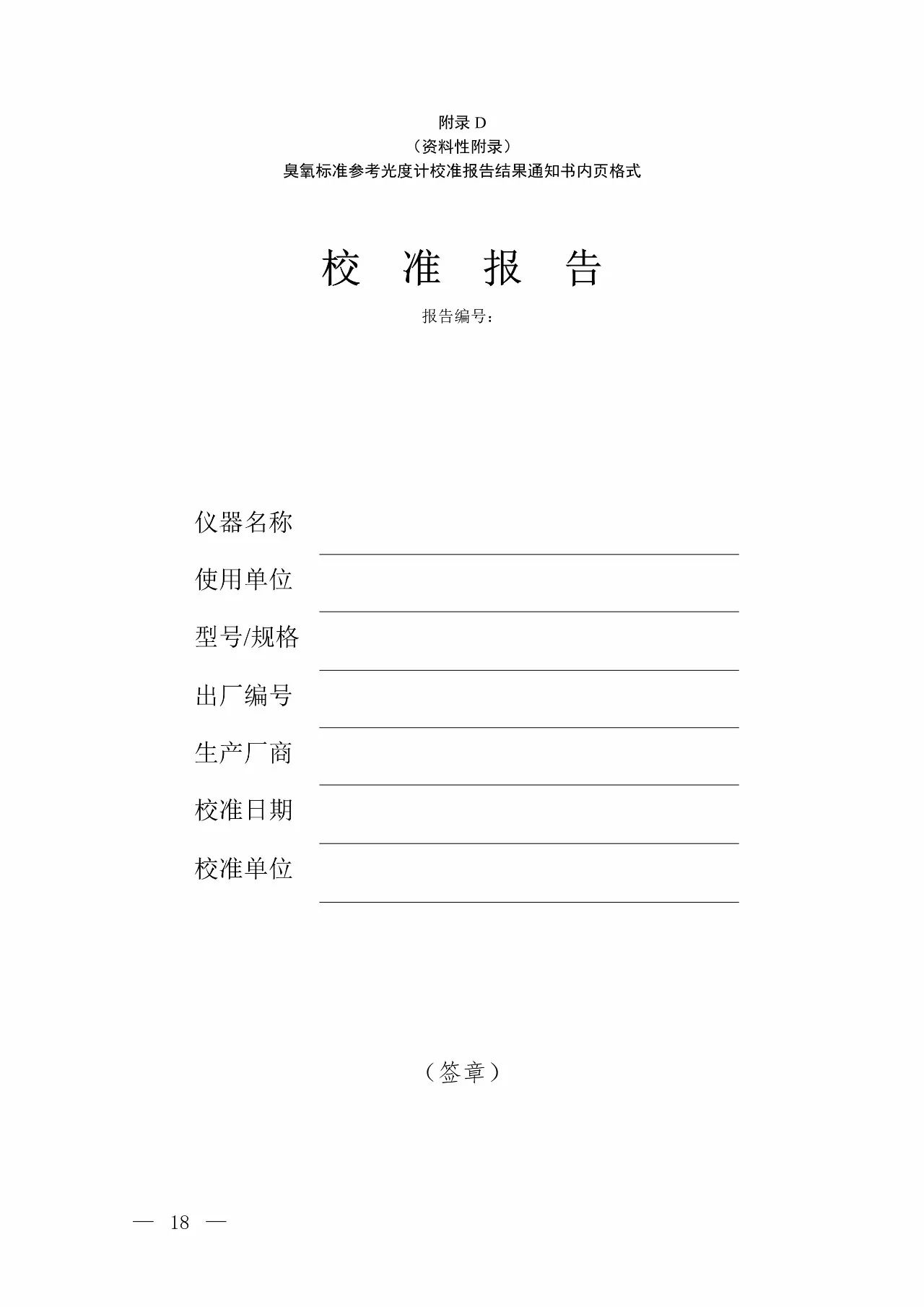 附录 D
（资料性附录）
臭氧标准参考光度计校准报告结果通知书内页格式

校 准 报 告

报告编号：

仪器名称

使用单位

型号/规格

出厂编号

生产厂商

校准日期

校准单位

（签章）

— 18 —